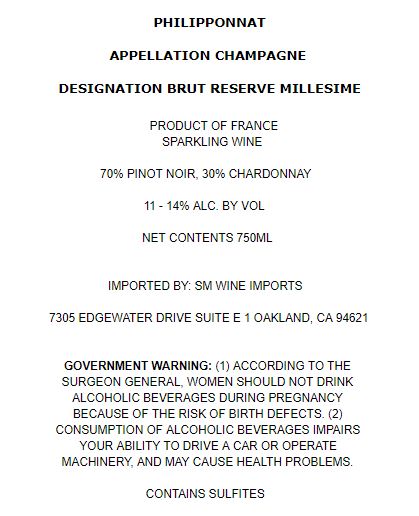 PHILIPPONNAT

APPELLATION CHAMPAGNE

DESIGNATION BRUT RESERVE MILLESIME

PRODUCT OF FRANCE
SPARKLING WINE

70% PINOT NOIR, 30% CHARDONNAY

11 - 14% ALC. BY VOL

NET CONTENTS 750ML

IMPORTED BY: SM WINE IMPORTS

7305 EDGEWATER DRIVE SUITE E 1 OAKLAND, CA 94621

GOVERNMENT WARNING: (1) ACCORDING TO THE SURGEON GENERAL, WOMEN SHOULD NOT DRINK ALCOHOLIC BEVERAGES DURING PREGNANCY BECAUSE OF THE RISK OF BIRTH DEFECTS. (2) CONSUMPTION OF ALCOHOLIC BEVERAGES IMPAIRS YOUR ABILITY TO DRIVE A CAR OR OPERATE MACHINERY, AND MAY CAUSE HEALTH PROBLEMS.

CONTAINS SULFITES